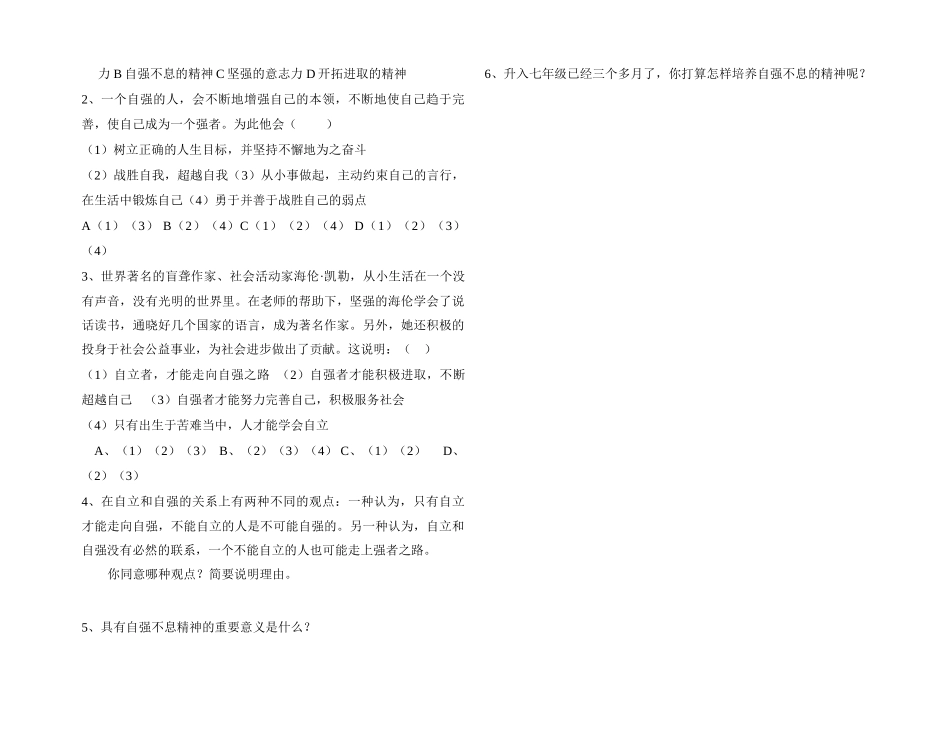 力 B 自强不息的精神 C 坚强的意志力 D 开拓进取的精神

2、一个自强的人，会不断地增强自己的本领，不断地使自己趋于完善，使自己成为一个强者。为此他会（　　）

（1）树立正确的人生目标，并坚持不懈地为之奋斗

（2）战胜自我，超越自我（3）从小事做起，主动约束自己的言行，在生活中锻炼自己（4）勇于并善于战胜自己的弱点

A（1）（3） B（2）（4）C（1）（2）（4） D（1）（2）（3）（4）

3、世界著名的盲聋作家、社会活动家海伦·凯勒，从小生活在一个没有声音，没有光明的世界里。在老师的帮助下，坚强的海伦学会了说话读书，通晓好几个国家的语言，成为著名作家。另外，她还积极的投身于社会公益事业，为社会进步做出了贡献。这说明：（　）

（1）自立者，才能走向自强之路 （2）自强者才能积极进取，不断超越自己 （3）自强者才能努力完善自己，积极服务社会

（4）只有出生于苦难当中，人才能学会自立

A、（1）（2）（3） B、（2）（3）（4）C、（1）（2） D、（2）（3）

4、在自立和自强的关系上有两种不同的观点：一种认为，只有自立才能走向自强，不能自立的人是不可能自强的。另一种认为，自立和自强没有必然的联系，一个不能自立的人也可能走上强者之路。

你同意哪种观点？简要说明理由。

5、具有自强不息精神的重要意义是什么？

6、升入七年级已经三个多月了，你打算怎样培养自强不息的精神呢？